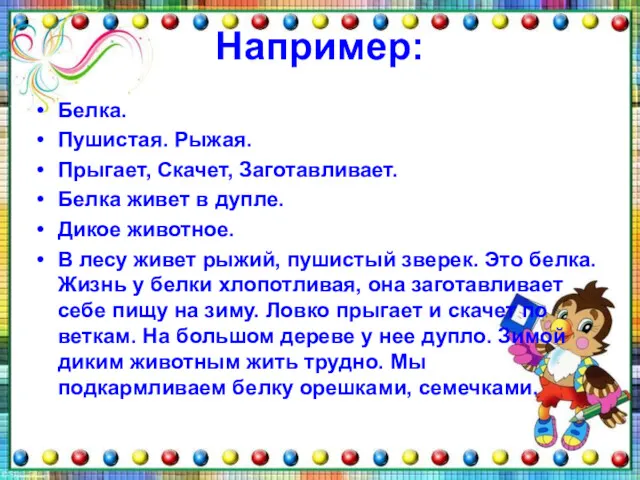 Например:

• Белка.
• Пушистая. Рыжая.
• Прыгает, Скачет, Заготавливает.
• Белка живет в дупле.
• Дикое животное.
• В лесу живет рыжий, пушистый зверек. Это белка. Жизнь у белки хлопотливая, она заготавливает себе пищу на зиму. Ловко прыгает и скачет по веткам. На большом дереве у нее дупло. Зимой диким животным жить трудно. Мы подкармливаем белку орешками, семечками.